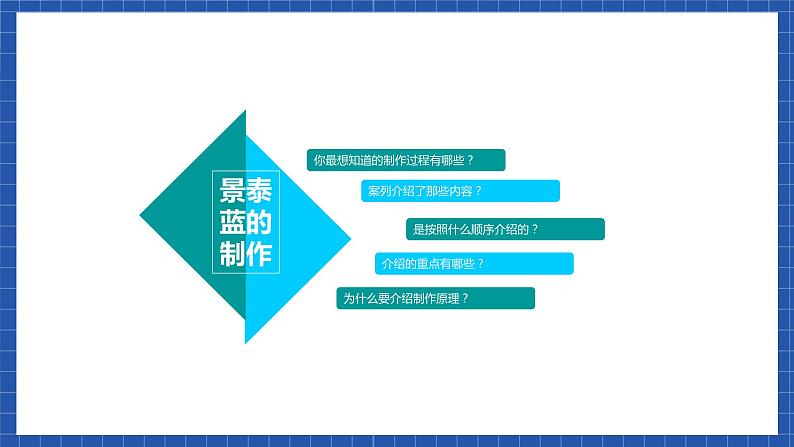 景泰蓝的制作

你最想知道的制作过程有哪些？

案列介绍了那些内容？

是按照什么顺序介绍的？

介绍的重点有哪些？

为什么要介绍制作原理？